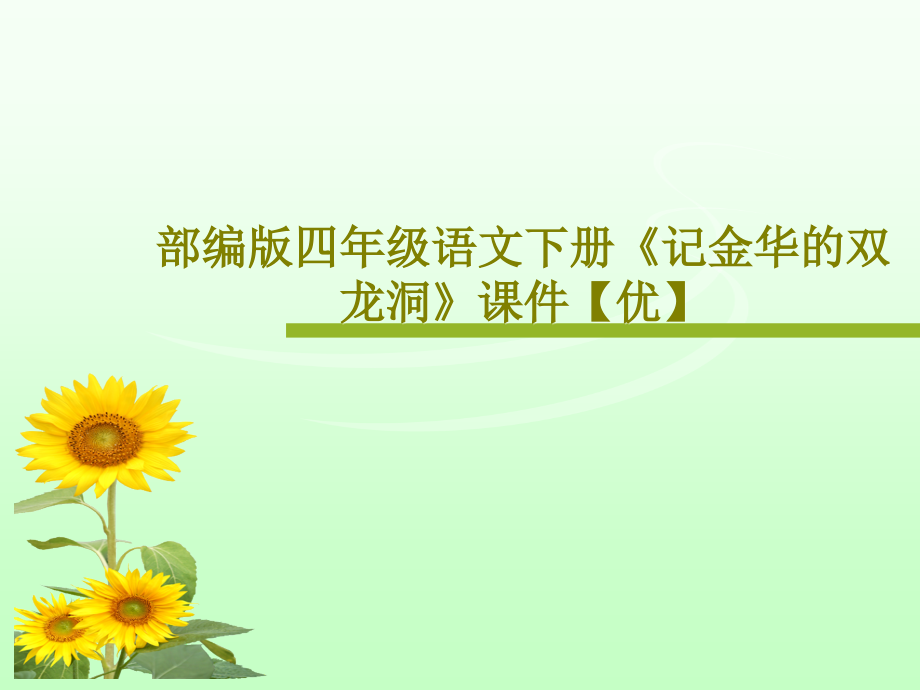 部编版四年级语文下册《记金华的双龙洞》课件【优】